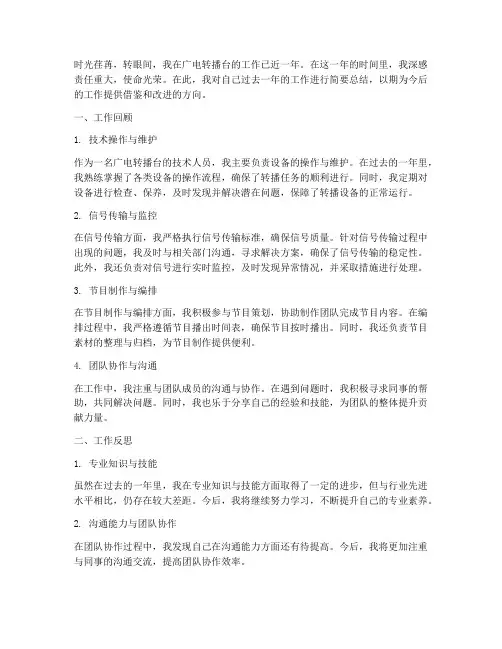 时光荏苒，转眼间，我在广电转播台的工作已近一年。在这一年的时间里，我深感责任重大，使命光荣。在此，我对自己过去一年的工作进行简要总结，以期为今后的工作提供借鉴和改进的方向。

一、工作回顾

1. 技术操作与维护

作为一名广电转播台的技术人员，我主要负责设备的操作与维护。在过去的一年里，我熟练掌握了各类设备的操作流程，确保了转播任务的顺利进行。同时，我定期对设备进行检查、保养，及时发现并解决潜在问题，保障了转播设备的正常运行。

2. 信号传输与监控

在信号传输方面，我严格执行信号传输标准，确保信号质量。针对信号传输过程中出现的问题，我及时与相关部门沟通，寻求解决方案，确保了信号传输的稳定性。此外，我还负责对信号进行实时监控，及时发现异常情况，并采取措施进行处理。

3. 节目制作与编排

在节目制作与编排方面，我积极参与节目策划，协助制作团队完成节目内容。在编排过程中，我严格遵循节目播出时间表，确保节目按时播出。同时，我还负责节目素材的整理与归档，为节目制作提供便利。

4. 团队协作与沟通

在工作中，我注重与团队成员的沟通与协作。在遇到问题时，我积极寻求同事的帮助，共同解决问题。同时，我也乐于分享自己的经验和技能，为团队的整体提升贡献力量。

二、工作反思

1. 专业知识与技能

虽然在过去的一年里，我在专业知识与技能方面取得了一定的进步，但与行业先进水平相比，仍存在较大差距。今后，我将继续努力学习，不断提升自己的专业素养。

2. 沟通能力与团队协作

在团队协作过程中，我发现自己在沟通能力方面还有待提高。今后，我将更加注重与同事的沟通交流，提高团队协作效率。